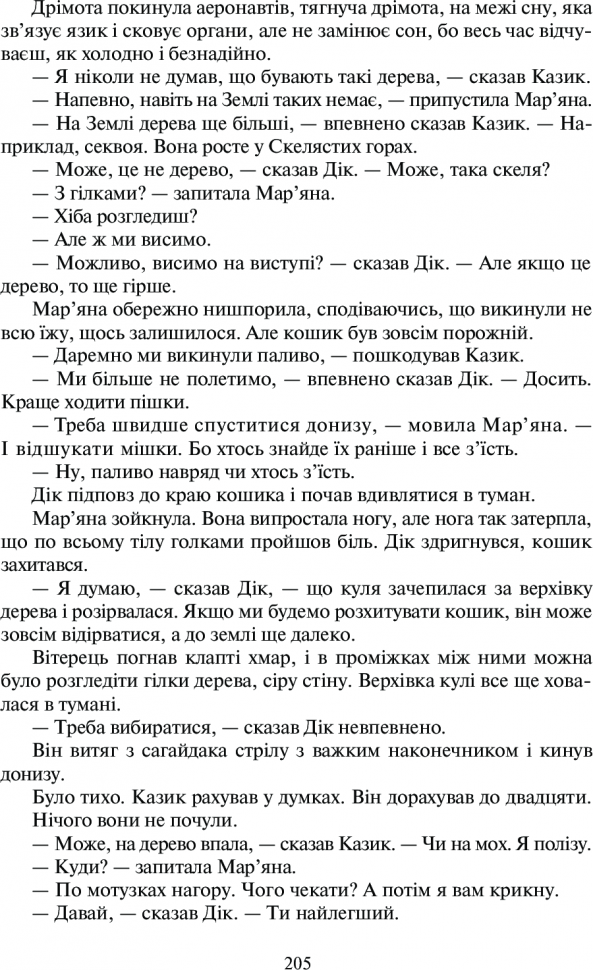 Дрімота покинула аеронавтів, тягнуча дрімота, на межі сну, яка зв'язує язик і сковує органи, але не замінює сон, бо весь час відчуваєш, як холодно і безнадійно.

— Я ніколи не думав, що бувають такі дерева, — сказав Казик.

— Напевно, навіть на Землі таких немає, — припустила Мар'яна.

— На Землі дерева ще більші, — впевнено сказав Казик. — Наприклад, секвоя. Вона росте у Скелястих горах.

— Може, це не дерево, — сказав Дік. — Може, така скеля?

— З гілками? — запитала Мар'яна.

— Хіба розгледиш?

— Але ж ми висимо.

— Можливо, висимо на виступі? — сказав Дік. — Але якщо це дерево, то ще гірше.

Мар'яна обережно нишпорила, сподіваючись, що викинули не всю їжу, щось залишилося. Але кошик був зовсім порожній.

— Даремно ми викинули паливо, — пошкодував Казик.

— Ми більше не полетимо, — впевнено сказав Дік. — Досить. Краще ходити пішки.

— Треба швидше спуститися донизу, — мовила Мар'яна. — І відшукати мішки. Бо хтось знайде їх раніше і все з'їсть.

— Ну, паливо навряд чи хтось з'їсть.

Дік підповз до краю кошика і почав вдивлятися в туман.

Мар'яна зойкнула. Вона випростала ногу, але нога так затерпла, що по всьому тілу голками пройшов біль. Дік здригнувся, кошик захитався.

— Я думаю, — сказав Дік, — що куля зачепилася за верхівку дерева і розірвалася. Якщо ми будемо розхитувати кошик, він може зовсім відірватися, а до землі ще далеко.

Вітерець погнав клапті хмар, і в проміжках між ними можна було розгледіти гілки дерева, сіру стіну. Верхівка кулі все ще ховалася в тумані.

— Треба вибиратися, — сказав Дік невпевнено.

Він витяг з сагайдака стрілу з важким наконечником і кинув донизу.

Було тихо. Казик рахував у думках. Він дорахував до двадцяти.

Нічого вони не почули.

— Може, на дерево впала, — сказав Казик. — Чи на мох. Я полізу.

— Куди? — запитала Мар'яна.

— По мотузках нагору. Чого чекати? А потім я вам крикну.

— Давай, — сказав Дік. — Ти найлегший.

205